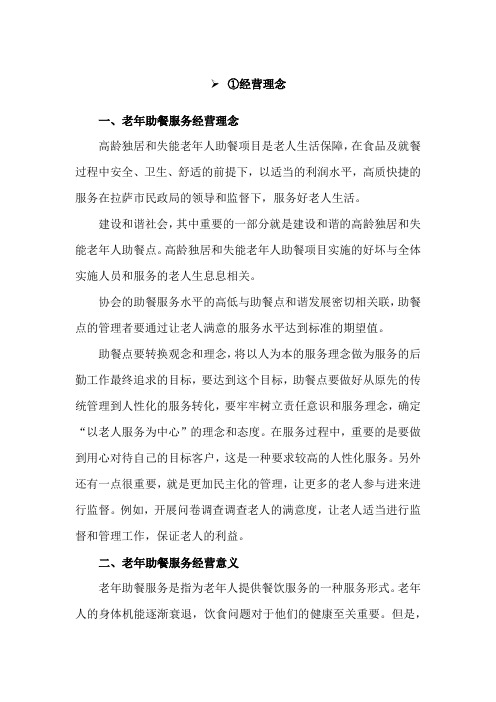 ➢ ①经营理念

一、老年助餐服务经营理念

高龄独居和失能老年人助餐项目是老人生活保障，在食品及就餐过程中安全、卫生、舒适的前提下，以适当的利润水平，高质快捷的服务在拉萨市民政局的领导和监督下，服务好老人生活。

建设和谐社会，其中重要的一部分就是建设和谐的高龄独居和失能老年人助餐点。高龄独居和失能老年人助餐项目实施的好坏与全体实施人员和服务的老人生息息相关。

协会的助餐服务水平的高低与助餐点和谐发展密切相关联，助餐点的管理者要通过让老人满意的服务水平达到标准的期望值。

助餐点要转换观念和理念，将以人为本的服务理念做为服务的后勤工作最终追求的目标，要达到这个目标，助餐点要做好从原先的传统管理到人性化的服务转化，要牢牢树立责任意识和服务理念，确定“以老人服务为中心”的理念和态度。在服务过程中，重要的是要做到用心对待自己的目标客户，这是一种要求较高的人性化服务。另外还有一点很重要，就是更加民主化的管理，让更多的老人参与进来进行监督。例如，开展问卷调查调查老人的满意度，让老人适当进行监督和管理工作，保证老人的利益。

二、老年助餐服务经营意义

老年助餐服务是指为老年人提供餐饮服务的一种服务形式。老年人的身体机能逐渐衰退，饮食问题对于他们的健康至关重要。但是，